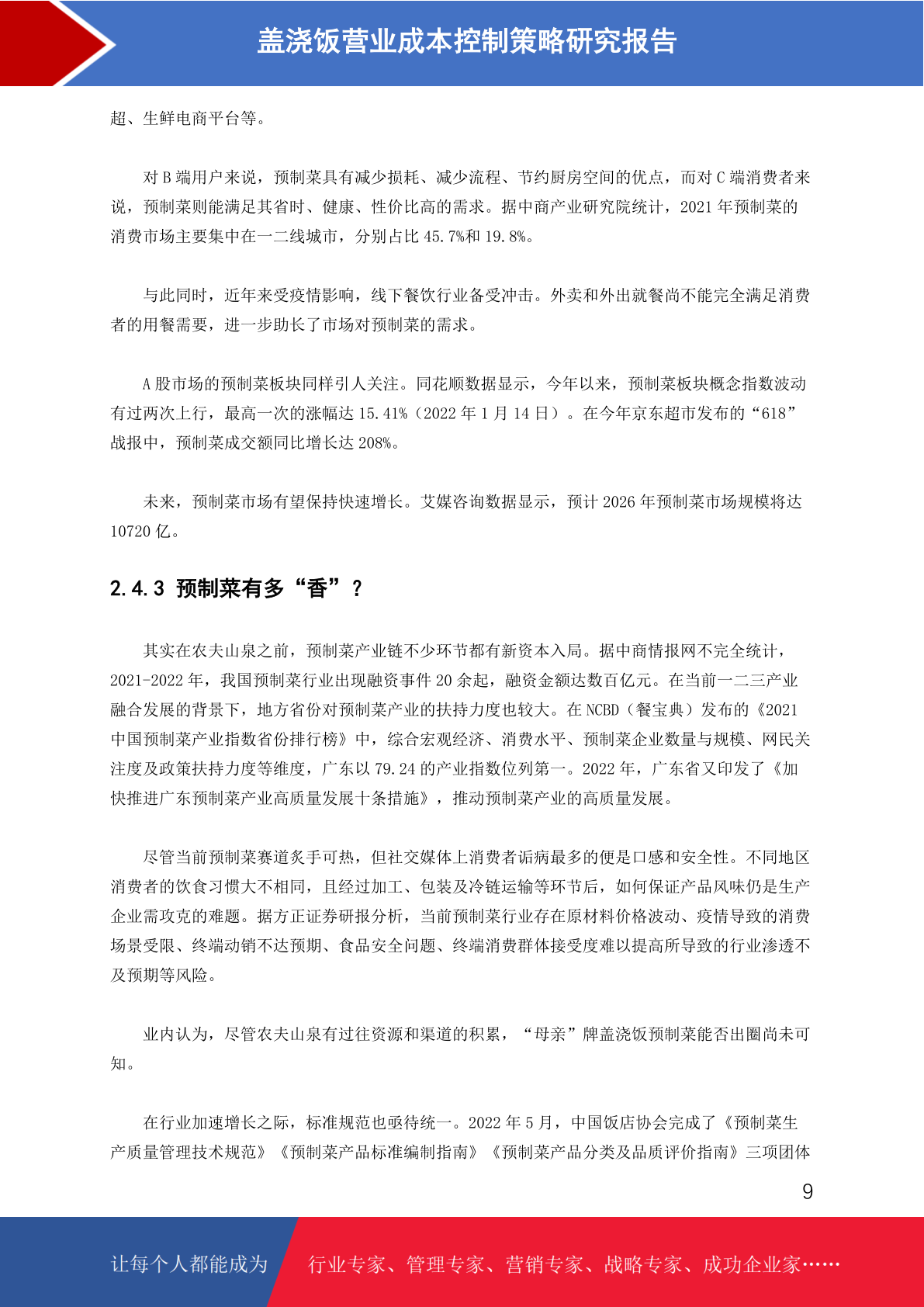 盖浇饭营业成本控制策略研究报告

超、生鲜电商平台等。

对 B 端用户来说，预制菜具有减少损耗、减少流程、节约厨房空间的优点，而对 C 端消费者来说，预制菜则能满足其省时、健康、性价比高的需求。据中商产业研究院统计，2021 年预制菜的消费市场主要集中在一二线城市，分别占比 45.7%和 19.8%。

与此同时，近年来受疫情影响，线下餐饮行业备受冲击。外卖和外出就餐尚不能完全满足消费者的用餐需要，进一步助长了市场对预制菜的需求。

A 股市场的预制菜板块同样引人关注。同花顺数据显示，今年以来，预制菜板块概念指数波动有过两次上行，最高一次的涨幅达 15.41%（2022 年 1 月 14 日）。在今年京东超市发布的“618”战报中，预制菜成交额同比增长达 208%。

未来，预制菜市场有望保持快速增长。艾媒咨询数据显示，预计 2026 年预制菜市场规模将达 10720 亿。

2.4.3 预制菜有多“香”？

其实在农夫山泉之前，预制菜产业链不少环节都有新资本入局。据中商情报网不完全统计，2021-2022 年，我国预制菜行业出现融资事件 20 余起，融资金额达数百亿元。在当前一二三产业融合发展的背景下，地方省份对预制菜产业的扶持力度也较大。在 NCBD（餐宝典）发布的《2021 中国预制菜产业指数省份排行榜》中，综合宏观经济、消费水平、预制菜企业数量与规模、网民关注度及政策扶持力度等维度，广东以 79.24 的产业指数位列第一。2022 年，广东省又印发了《加快推进广东预制菜产业高质量发展十条措施》，推动预制菜产业的高质量发展。

尽管当前预制菜赛道炙手可热，但社交媒体上消费者诟病最多的便是口感和安全性。不同地区消费者的饮食习惯大不相同，且经过加工、包装及冷链运输等环节后，如何保证产品风味仍是生产企业需攻克的难题。据方正证券研报分析，当前预制菜行业存在原材料价格波动、疫情导致的消费场景受限、终端动销不达预期、食品安全问题、终端消费群体接受度难以提高所导致的行业渗透不及预期等风险。

业内认为，尽管农夫山泉有过往资源和渠道的积累，“母亲”牌盖浇饭预制菜能否出圈尚未可知。

在行业加速增长之际，标准规范也亟待统一。2022 年 5 月，中国饭店协会完成了《预制菜生产质量管理技术规范》《预制菜产品标准编制指南》《预制菜产品分类及品质评价指南》三项团体

9

让每个人都能成为　行业专家、管理专家、营销专家、战略专家、成功企业家……